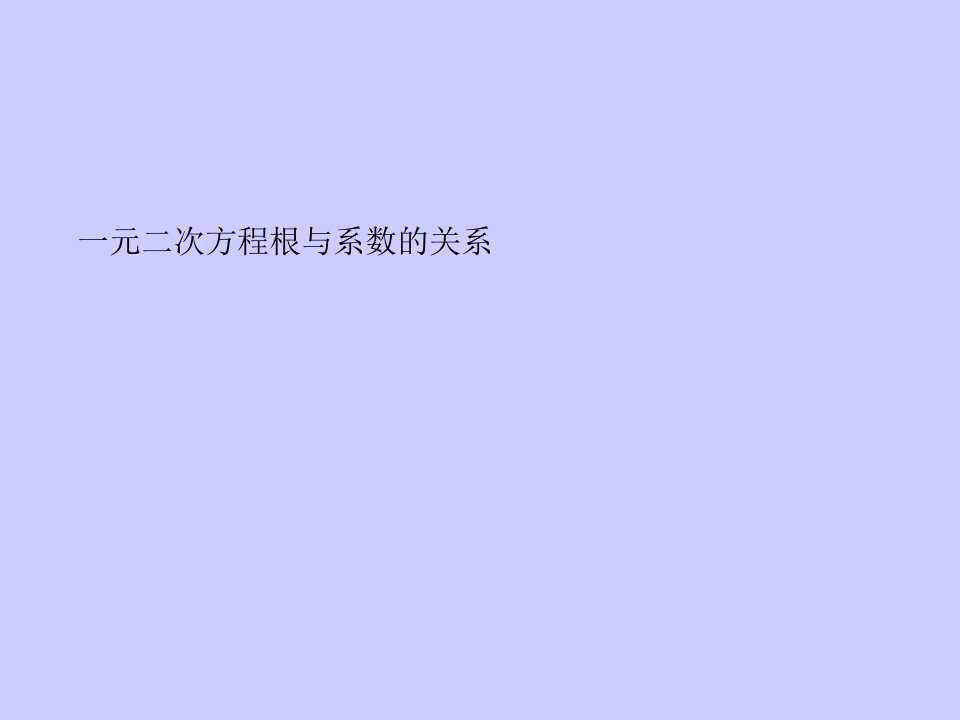 一元二次方程根与系数的关系